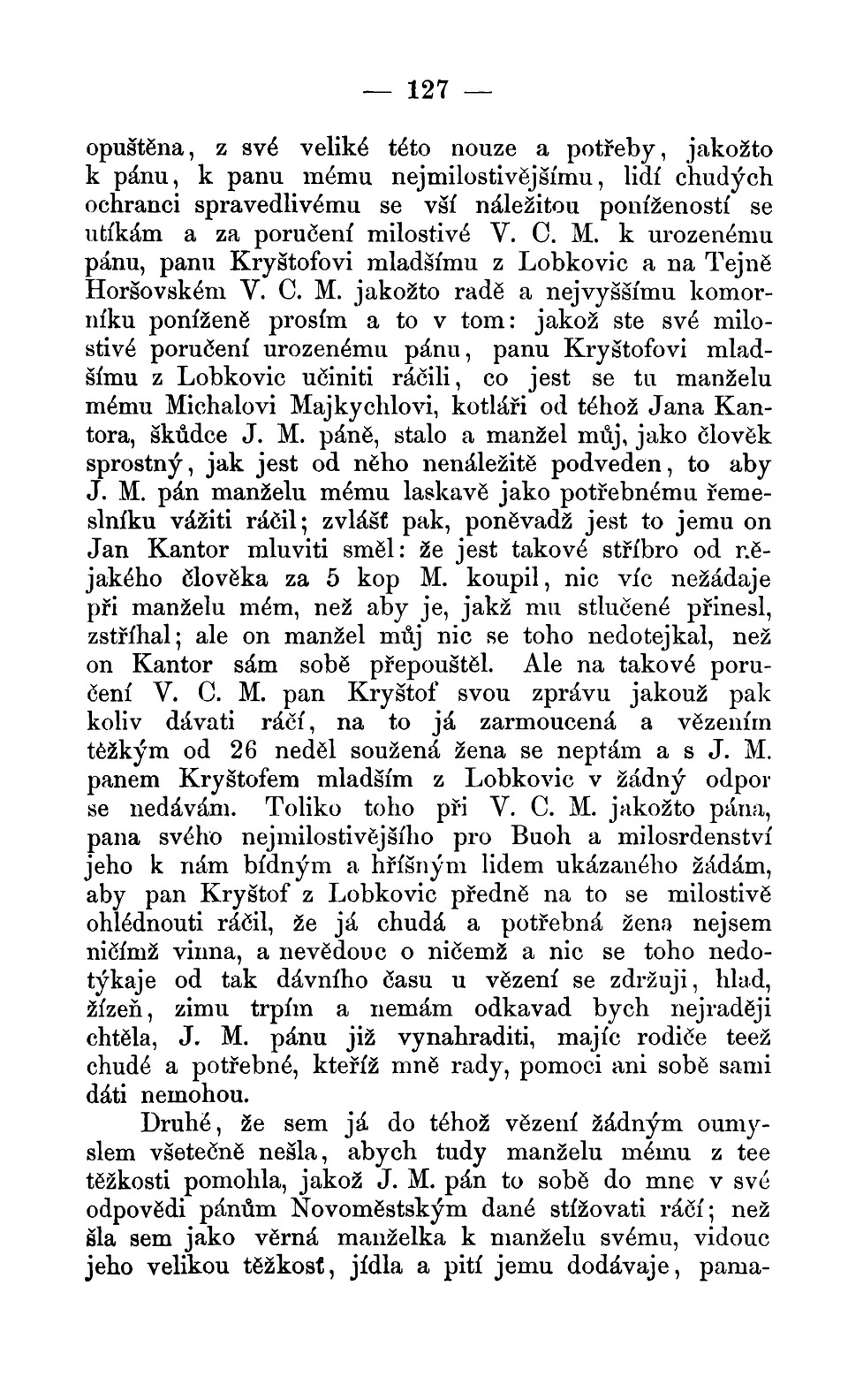 — 127 —

opuštěna, z své veliké této nouze a potřeby, jakožto k pánu, k panu mému nejmilostivějšímu, lidí chudých ochranci spravedlivému se vší náležitou ponížeností se utíkám a za poručení milostivé V. C. M. k urozenému pánu, panu Kryštofovi mladšímu z Lobkovic a na Tejně Horšovském V. C. M. jakožto radě a nejvyššímu komorníku poníženě prosím a to v tom: jakož ste své milostivé poručení urozenému pánu, panu Kryštofovi mladšímu z Lobkovic učiniti ráčili, co jest se tu manželu mému Michalovi Majkychlovi, kotláři od téhož Jana Kantora, škůdce J. M. páně, stalo a manžel můj, jako člověk sprostný, jak jest od něho nenáležitě podveden, to aby J. M. pán manželu mému laskavě jako potřebnému řemeslníku vážiti ráčil; zvlášť pak, poněvadž jest to jemu on Jan Kantor mluviti směl: že jest takové stříbro od nějakého člověka za 5 kop M. koupil, nic víc nežádaje při manželu mém, než aby je, jakž mu stlučené přinesl, zstříhal; ale on manžel můj nic se toho nedotejkal, než on Kantor sám sobě přepouštěl. Ale na takové poručení V. C. M. pan Kryštof svou zprávu jakouž pak koliv dávati ráčí, na to já zarmoucená a vězením těžkým od 26 neděl soužená žena se neptám a s J. M. panem Kryštofem mladším z Lobkovic v žádný odpor se nedávám. Toliko toho při V. C. M. jakožto pána, pana svého nejmilostivějšího pro Buoh a milosrdenství jeho k nám bídným a hříšným lidem ukázaného žádám, aby pan Kryštof z Lobkovic předně na to se milostivě ohlédnouti ráčil, že já chudá a potřebná žena nejsem ničímž vinna, a nevědouc o ničemž a nic se toho nedotýkaje od tak dávního času u vězení se zdržuji, hlad, žízeň, zimu trpím a nemám odkavad bych nejraději chtěla, J. M. pánu již vynahraditi, majíc rodiče teež chudé a potřebné, kteříž mně rady, pomoci ani sobě sami dáti nemohou.

Druhé, že sem já do téhož vězení žádným oumyslem všetečně nešla, abych tudy manželu mému z tee těžkosti pomohla, jakož J. M. pán to sobě do mne v své odpovědi pánům Novoměstským dané stížovati ráčí; než šla sem jako věrná manželka k manželu svému, vidouc jeho velikou těžkost, jídla a pití jemu dodávaje, pama-